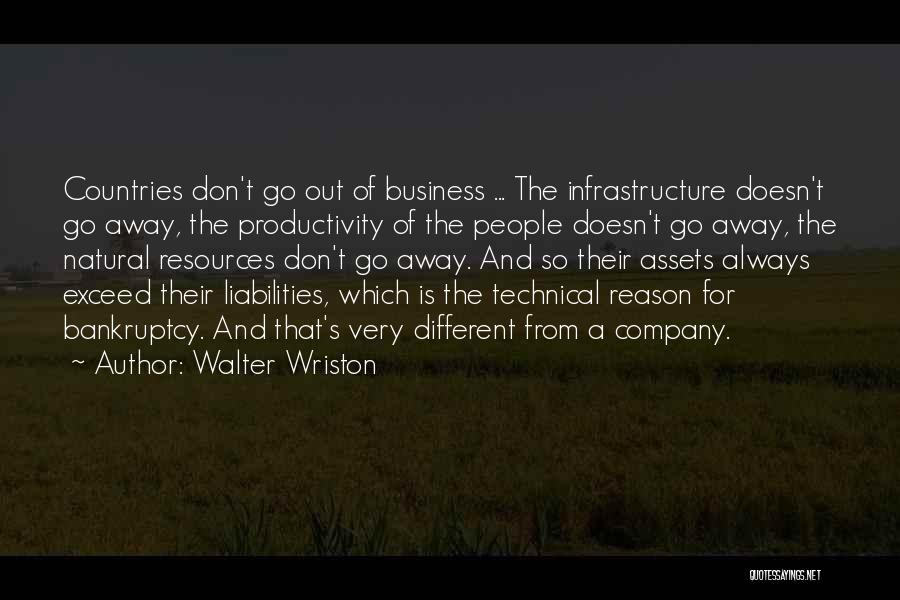 Countries don't go out of business ... The infrastructure doesn't go away, the productivity of the people doesn't go away, the natural resources don't go away. And so their assets always exceed their liabilities, which is the technical reason for bankruptcy. And that's very different from a company.

~ Author: Walter Wriston

QUOTESSAYINGS.NET